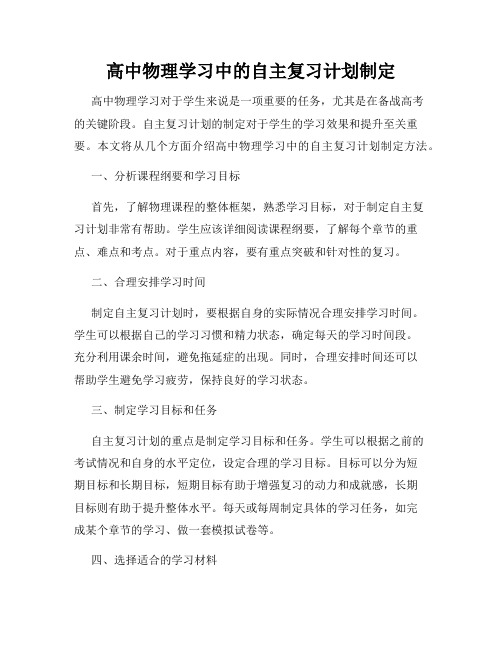 高中物理学习中的自主复习计划制定

高中物理学习对于学生来说是一项重要的任务，尤其是在备战高考的关键阶段。自主复习计划的制定对于学生的学习效果和提升至关重要。本文将从几个方面介绍高中物理学习中的自主复习计划制定方法。

一、分析课程纲要和学习目标

首先，了解物理课程的整体框架，熟悉学习目标，对于制定自主复习计划非常有帮助。学生应该详细阅读课程纲要，了解每个章节的重点、难点和考点。对于重点内容，要有重点突破和针对性的复习。

二、合理安排学习时间

制定自主复习计划时，要根据自身的实际情况合理安排学习时间。学生可以根据自己的学习习惯和精力状态，确定每天的学习时间段。充分利用课余时间，避免拖延症的出现。同时，合理安排时间还可以帮助学生避免学习疲劳，保持良好的学习状态。

三、制定学习目标和任务

自主复习计划的重点是制定学习目标和任务。学生可以根据之前的考试情况和自身的水平定位，设定合理的学习目标。目标可以分为短期目标和长期目标，短期目标有助于增强复习的动力和成就感，长期目标则有助于提升整体水平。每天或每周制定具体的学习任务，如完成某个章节的学习、做一套模拟试卷等。

四、选择适合的学习材料